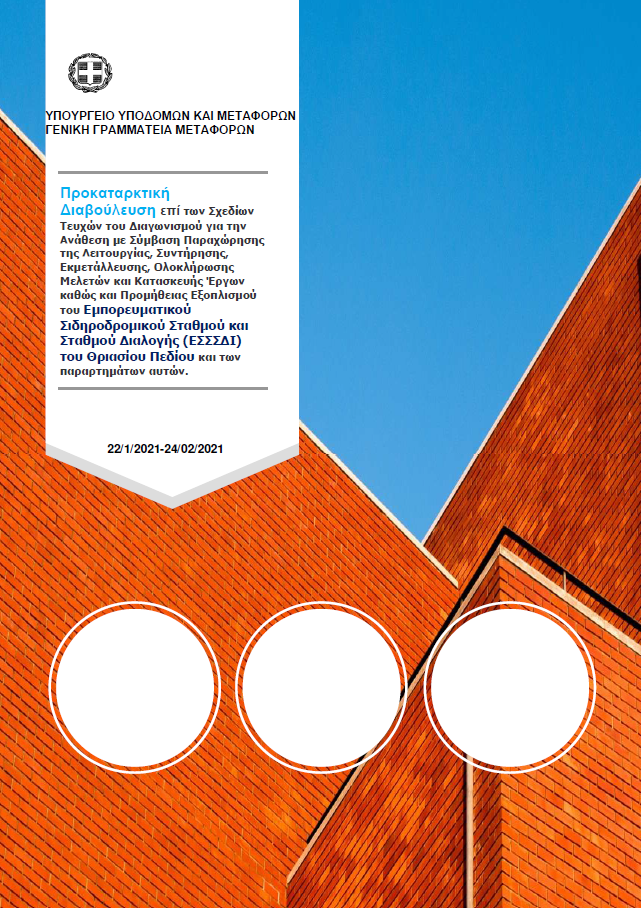 ΥΠΟΥΡΓΕΙΟ ΥΠΟΔΟΜΩΝ ΚΑΙ ΜΕΤΑΦΟΡΩΝ
ΓΕΝΙΚΗ ΓΡΑΜΜΑΤΕΙΑ ΜΕΤΑΦΟΡΩΝ

Προκαταρκτική Διαβούλευση επί των Σχεδίων Τευχών του Διαγωνισμού για την Ανάθεση με Σύμβαση Παραχώρησης της Λειτουργίας, Συντήρησης, Εκμετάλλευσης, Ολοκλήρωσης Μελετών και Κατασκευής Έργων καθώς και Προμήθειας Εξοπλισμού του Εμπορευματικού Σιδηροδρομικού Σταθμού και Σταθμού Διαλογής (ΕΣΣΣΔΙ) του Θριασίου Πεδίου και των παραρτημάτων αυτών.

22/1/2021-24/02/2021